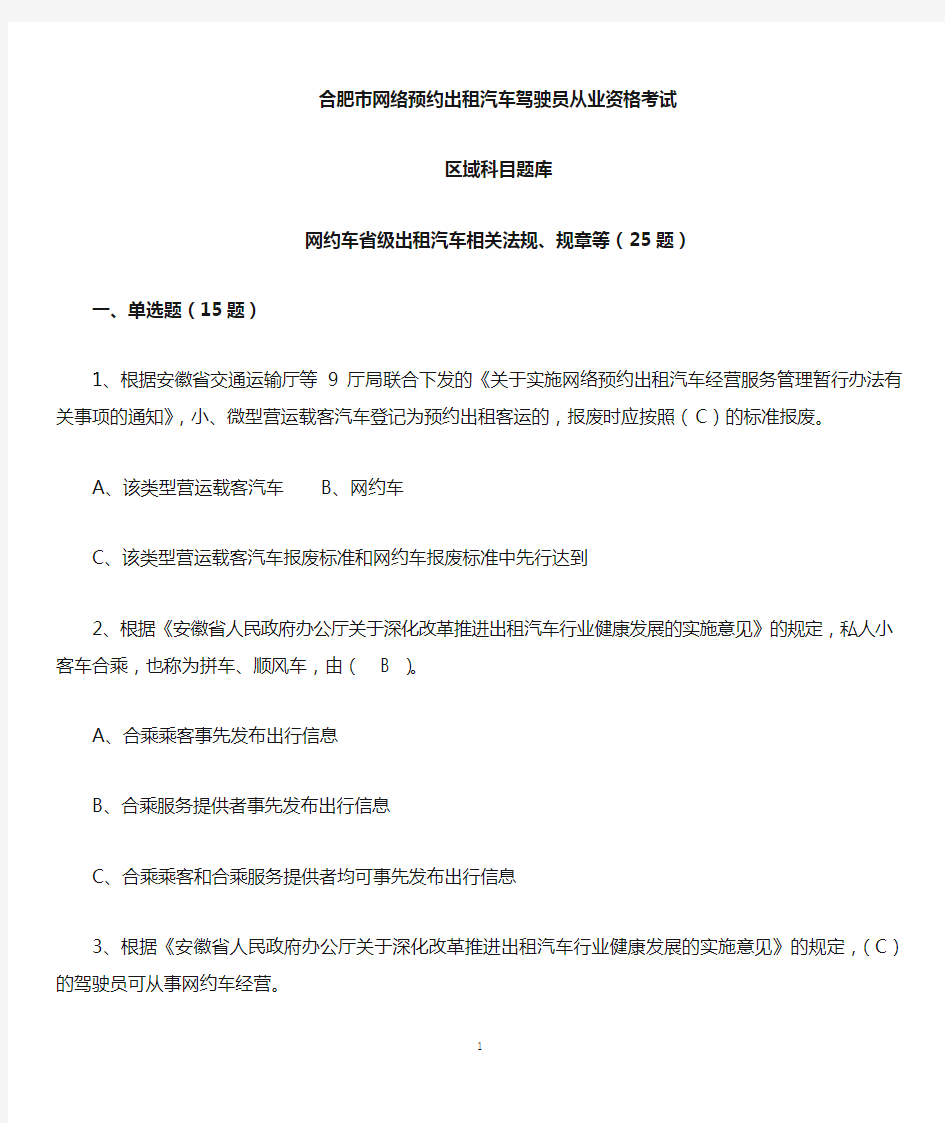 合肥市网络预约出租汽车驾驶员从业资格考试

区域科目题库

网约车省级出租汽车相关法规、规章等（25题）

一、单选题（15题）

1、根据安徽省交通运输厅等 9 厅局联合下发的《关于实施网络预约出租汽车经营服务管理暂行办法有关事项的通知》，小、微型营运载客汽车登记为预约出租客运的，报废时应按照（C）的标准报废。

A、该类型营运载客汽车　　B、网约车

C、该类型营运载客汽车报废标准和网约车报废标准中先行达到

2、根据《安徽省人民政府办公厅关于深化改革推进出租汽车行业健康发展的实施意见》的规定，私人小客车合乘，也称为拼车、顺风车，由（　B　）。

A、合乘乘客事先发布出行信息

B、合乘服务提供者事先发布出行信息

C、合乘乘客和合乘服务提供者均可事先发布出行信息

3、根据《安徽省人民政府办公厅关于深化改革推进出租汽车行业健康发展的实施意见》的规定，（C）的驾驶员可从事网约车经营。

1